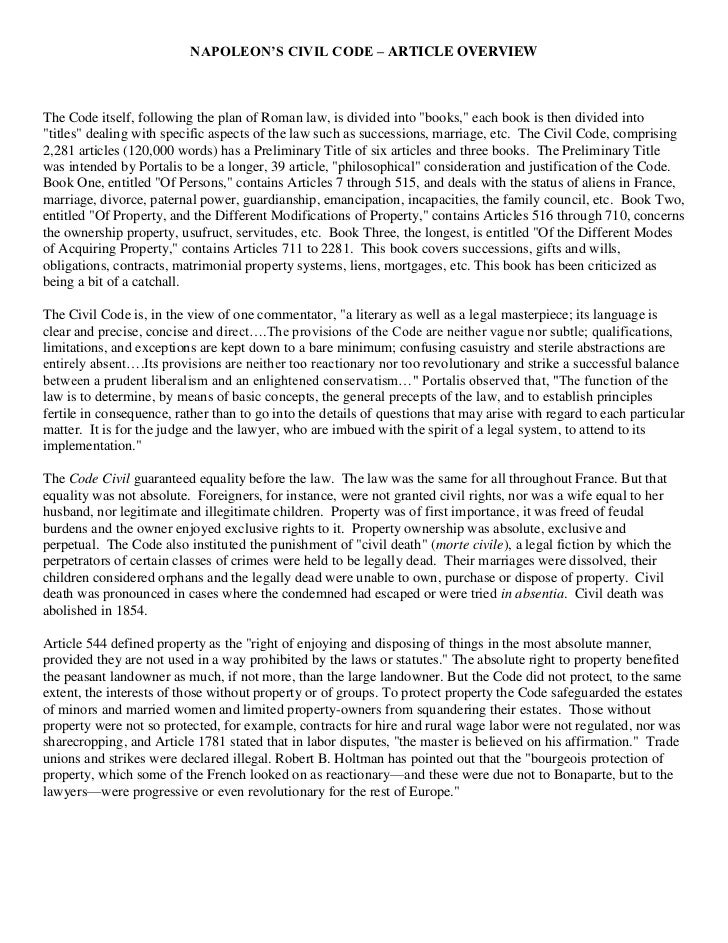 NAPOLEON'S CIVIL CODE – ARTICLE OVERVIEW

The Code itself, following the plan of Roman law, is divided into "books," each book is then divided into "titles" dealing with specific aspects of the law such as successions, marriage, etc. The Civil Code, comprising 2,281 articles (120,000 words) has a Preliminary Title of six articles and three books. The Preliminary Title was intended by Portalis to be a longer, 39 article, "philosophical" consideration and justification of the Code. Book One, entitled "Of Persons," contains Articles 7 through 515, and deals with the status of aliens in France, marriage, divorce, paternal power, guardianship, emancipation, incapacities, the family council, etc. Book Two, entitled "Of Property, and the Different Modifications of Property," contains Articles 516 through 710, concerns the ownership property, usufruct, servitudes, etc. Book Three, the longest, is entitled "Of the Different Modes of Acquiring Property," contains Articles 711 to 2281. This book covers successions, gifts and wills, obligations, contracts, matrimonial property systems, liens, mortgages, etc. This book has been criticized as being a bit of a catchall.

The Civil Code is, in the view of one commentator, "a literary as well as a legal masterpiece; its language is clear and precise, concise and direct….The provisions of the Code are neither vague nor subtle; qualifications, limitations, and exceptions are kept down to a bare minimum; confusing casuistry and sterile abstractions are entirely absent….Its provisions are neither too reactionary nor too revolutionary and strike a successful balance between a prudent liberalism and an enlightened conservatism…" Portalis observed that, "The function of the law is to determine, by means of basic concepts, the general precepts of the law, and to establish principles fertile in consequence, rather than to go into the details of questions that may arise with regard to each particular matter. It is for the judge and the lawyer, who are imbued with the spirit of a legal system, to attend to its implementation."

The Code Civil guaranteed equality before the law. The law was the same for all throughout France. But that equality was not absolute. Foreigners, for instance, were not granted civil rights, nor was a wife equal to her husband, nor legitimate and illegitimate children. Property was of first importance, it was freed of feudal burdens and the owner enjoyed exclusive rights to it. Property ownership was absolute, exclusive and perpetual. The Code also instituted the punishment of "civil death" (morte civile), a legal fiction by which the perpetrators of certain classes of crimes were held to be legally dead. Their marriages were dissolved, their children considered orphans and the legally dead were unable to own, purchase or dispose of property. Civil death was pronounced in cases where the condemned had escaped or were tried in absentia. Civil death was abolished in 1854.

Article 544 defined property as the "right of enjoying and disposing of things in the most absolute manner, provided they are not used in a way prohibited by the laws or statutes." The absolute right to property benefited the peasant landowner as much, if not more, than the large landowner. But the Code did not protect, to the same extent, the interests of those without property or of groups. To protect property the Code safeguarded the estates of minors and married women and limited property-owners from squandering their estates. Those without property were not so protected, for example, contracts for hire and rural wage labor were not regulated, nor was sharecropping, and Article 1781 stated that in labor disputes, "the master is believed on his affirmation." Trade unions and strikes were declared illegal. Robert B. Holtman has pointed out that the "bourgeois protection of property, which some of the French looked on as reactionary—and these were due not to Bonaparte, but to the lawyers—were progressive or even revolutionary for the rest of Europe."